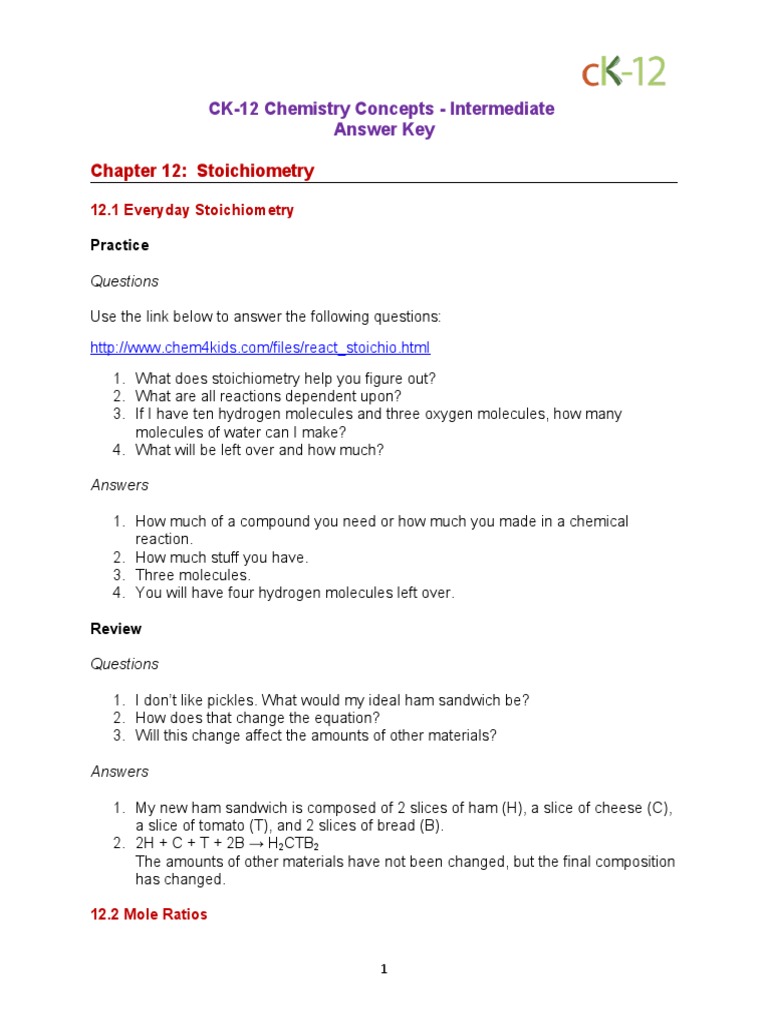 cK-12

CK-12 Chemistry Concepts - Intermediate
Answer Key

Chapter 12: Stoichiometry

12.1 Everyday Stoichiometry

Practice

Questions

Use the link below to answer the following questions:

http://www.chem4kids.com/files/react_stoichio.html

1. What does stoichiometry help you figure out?
2. What are all reactions dependent upon?
3. If I have ten hydrogen molecules and three oxygen molecules, how many molecules of water can I make?
4. What will be left over and how much?

Answers

1. How much of a compound you need or how much you made in a chemical reaction.
2. How much stuff you have.
3. Three molecules.
4. You will have four hydrogen molecules left over.

Review

Questions

1. I don't like pickles. What would my ideal ham sandwich be?
2. How does that change the equation?
3. Will this change affect the amounts of other materials?

Answers

1. My new ham sandwich is composed of 2 slices of ham (H), a slice of cheese (C), a slice of tomato (T), and 2 slices of bread (B).
2. $2H + C + T + 2B \rightarrow H_2CTB_2$
The amounts of other materials have not been changed, but the final composition has changed.

12.2 Mole Ratios

1